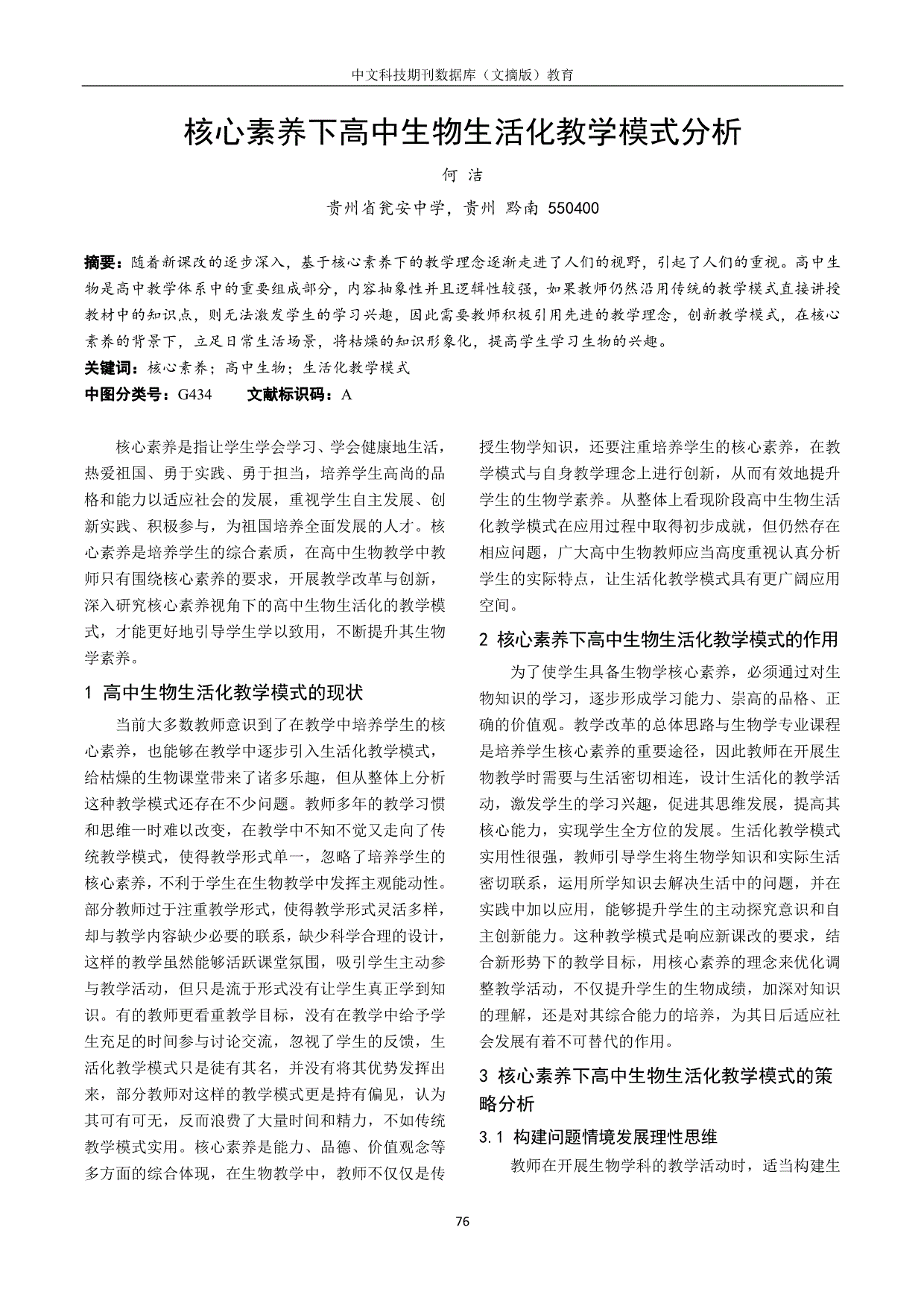 中文科技期刊数据库（文摘版）教育

核心素养下高中生物生活化教学模式分析

何 洁

贵州省瓮安中学，贵州 黔南 550400

摘要：随着新课改的逐步深入，基于核心素养下的教学理念逐渐走进了人们的视野，引起了人们的重视。高中生物是高中教学体系中的重要组成部分，内容抽象性并且逻辑性较强，如果教师仍然沿用传统的教学模式直接讲授教材中的知识点，则无法激发学生的学习兴趣，因此需要教师积极引用先进的教学理念，创新教学模式，在核心素养的背景下，立足日常生活场景，将枯燥的知识形象化，提高学生学习生物的兴趣。

关键词：核心素养；高中生物；生活化教学模式

中图分类号：G434　　文献标识码：A

核心素养是指让学生学会学习、学会健康地生活，热爱祖国、勇于实践、勇于担当，培养学生高尚的品格和能力以适应社会的发展，重视学生自主发展、创新实践、积极参与，为祖国培养全面发展的人才。核心素养是培养学生的综合素质，在高中生物教学中教师只有围绕核心素养的要求，开展教学改革与创新，深入研究核心素养视角下的高中生物生活化的教学模式，才能更好地引导学生学以致用，不断提升其生物学素养。

1 高中生物生活化教学模式的现状

当前大多数教师意识到了在教学中培养学生的核心素养，也能够在教学中逐步引入生活化教学模式，给枯燥的生物课堂带来了诸多乐趣，但从整体上分析这种教学模式还存在不少问题。教师多年的教学习惯和思维一时难以改变，在教学中不知不觉又走向了传统教学模式，使得教学形式单一，忽略了培养学生的核心素养，不利于学生在生物教学中发挥主观能动性。部分教师过于注重教学形式，使得教学形式灵活多样，却与教学内容缺少必要的联系，缺少科学合理的设计，这样的教学虽然能够活跃课堂氛围，吸引学生主动参与教学活动，但只是流于形式没有让学生真正学到知识。有的教师更看重教学目标，没有在教学中给予学生充足的时间参与讨论交流，忽视了学生的反馈，生活化教学模式只是徒有其名，并没有将其优势发挥出来，部分教师对这样的教学模式更是持有偏见，认为其可有可无，反而浪费了大量时间和精力，不如传统教学模式实用。核心素养是能力、品德、价值观念等多方面的综合体现，在生物教学中，教师不仅仅是传授生物学知识，还要注重培养学生的核心素养，在教学模式与自身教学理念上进行创新，从而有效地提升学生的生物学素养。从整体上看现阶段高中生物生活化教学模式在应用过程中取得初步成就，但仍然存在相应问题，广大高中生物教师应当高度重视认真分析学生的实际特点，让生活化教学模式具有更广阔应用空间。

2 核心素养下高中生物生活化教学模式的作用

为了使学生具备生物学核心素养，必须通过对生物知识的学习，逐步形成学习能力、崇高的品格、正确的价值观。教学改革的总体思路与生物学专业课程是培养学生核心素养的重要途径，因此教师在开展生物教学时需要与生活密切相连，设计生活化的教学活动，激发学生的学习兴趣，促进其思维发展，提高其核心能力，实现学生全方位的发展。生活化教学模式实用性很强，教师引导学生将生物学知识和实际生活密切联系，运用所学知识去解决生活中的问题，并在实践中加以应用，能够提升学生的主动探究意识和自主创新能力。这种教学模式是响应新课改的要求，结合新形势下的教学目标，用核心素养的理念来优化调整教学活动，不仅提升学生的生物成绩，加深对知识的理解，还是对其综合能力的培养，为其日后适应社会发展有着不可替代的作用。

3 核心素养下高中生物生活化教学模式的策略分析

3.1 构建问题情境发展理性思维

教师在开展生物学科的教学活动时，适当构建生

76